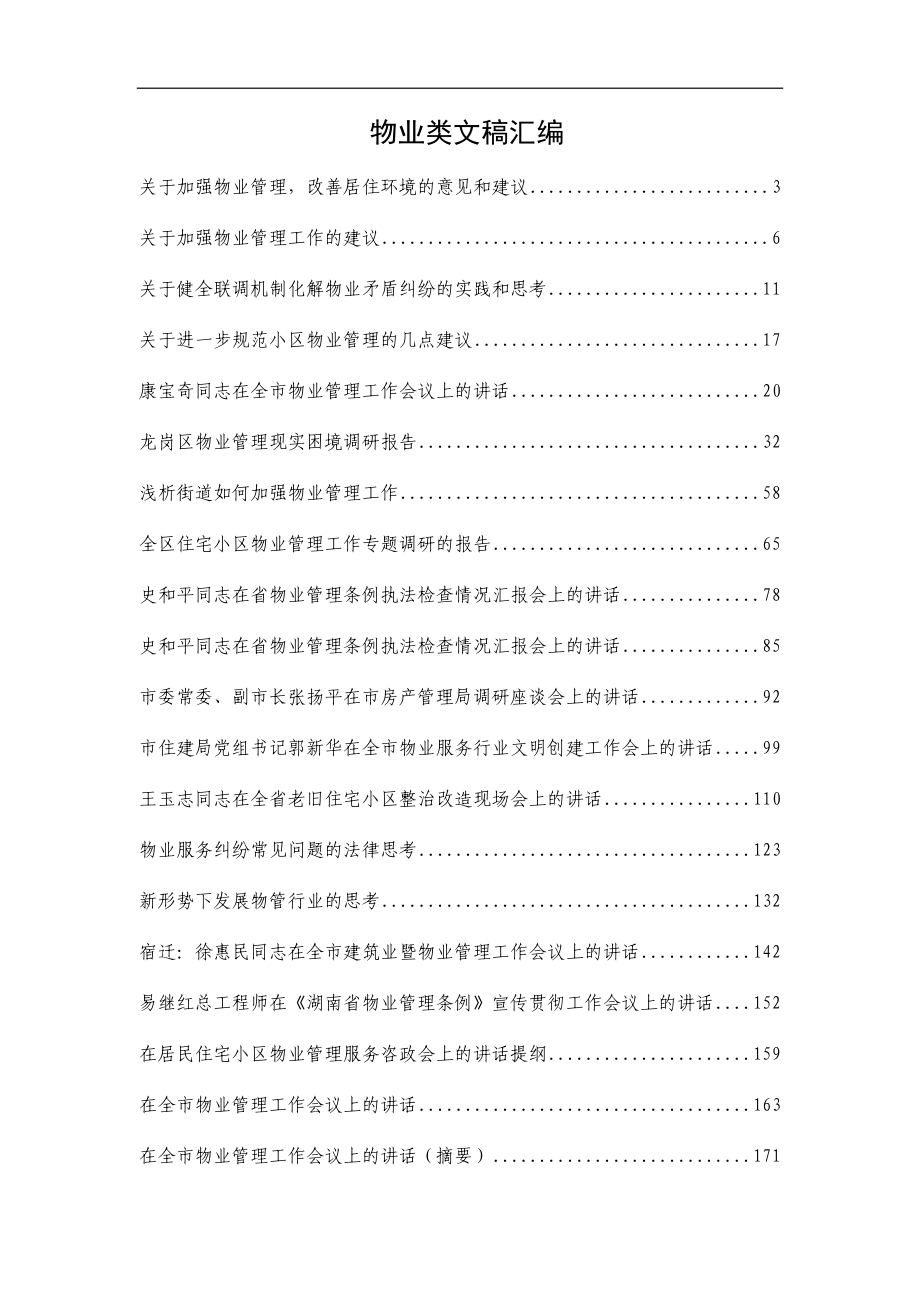 物业类文稿汇编

关于加强物业管理，改善居住环境的意见和建议..........................3

关于加强物业管理工作的建议..........................................6

关于健全联调机制化解物业矛盾纠纷的实践和思考.......................11

关于进一步规范小区物业管理的几点建议...............................17

康宝奇同志在全市物业管理工作会议上的讲话...........................20

龙岗区物业管理现实困境调研报告.....................................32

浅析街道如何加强物业管理工作.......................................58

全区住宅小区物业管理工作专题调研的报告.............................65

史和平同志在省物业管理条例执法检查情况汇报会上的讲话...............78

史和平同志在省物业管理条例执法检查情况汇报会上的讲话...............85

市委常委、副市长张扬平在市房产管理局调研座谈会上的讲话.............92

市住建局党组书记郭新华在全市物业服务行业文明创建工作会上的讲话.....99

王玉志同志在全省老旧住宅小区整治改造现场会上的讲话................110

物业服务纠纷常见问题的法律思考....................................123

新形势下发展物管行业的思考........................................132

宿迁：徐惠民同志在全市建筑业暨物业管理工作会议上的讲话............142

易继红总工程师在《湖南省物业管理条例》宣传贯彻工作会议上的讲话....152

在居民住宅小区物业管理服务咨政会上的讲话提纲......................159

在全市物业管理工作会议上的讲话....................................163

在全市物业管理工作会议上的讲话（摘要）............................171